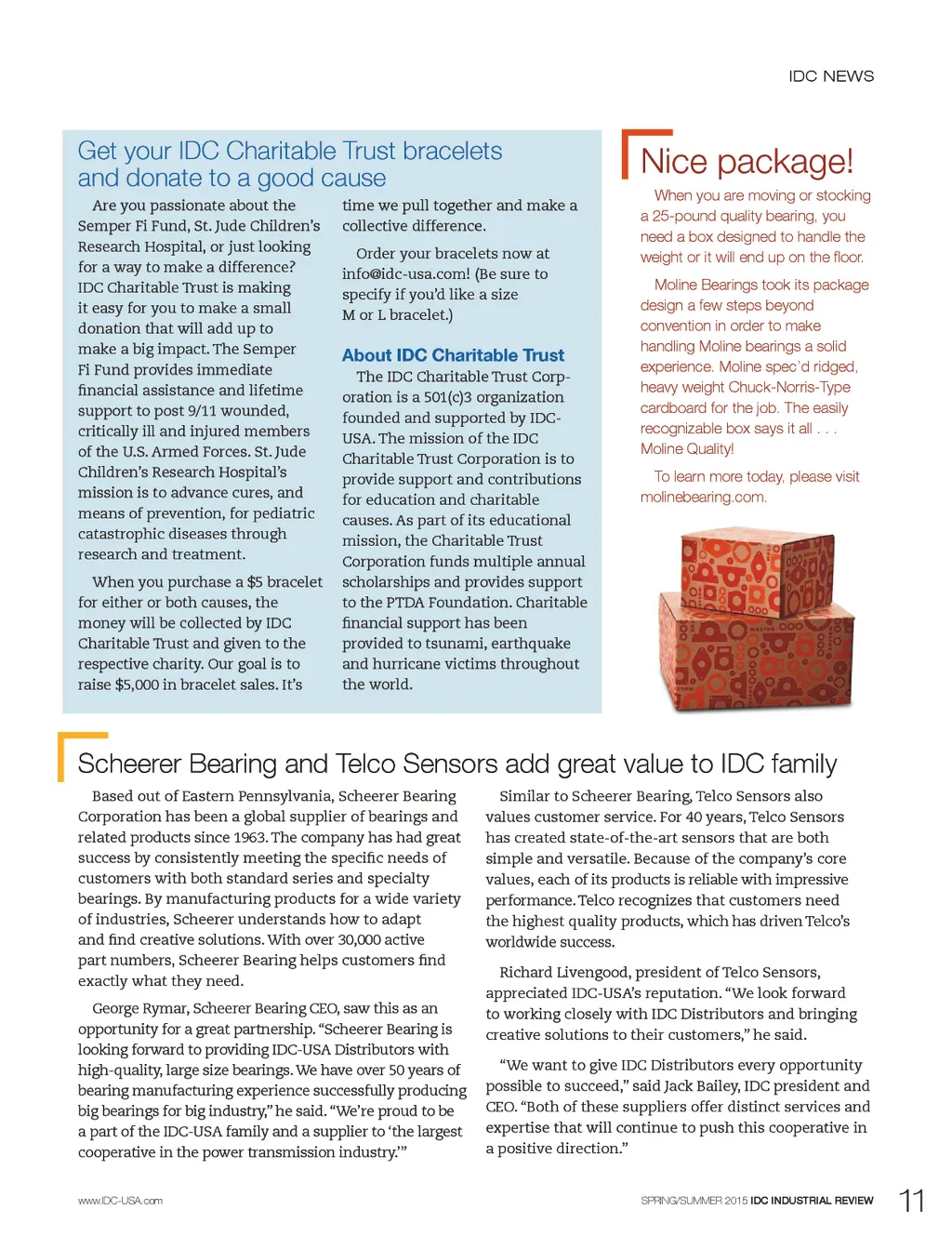 IDC NEWS

Get your IDC Charitable Trust bracelets and donate to a good cause

Are you passionate about the Semper Fi Fund, St. Jude Children's Research Hospital, or just looking for a way to make a difference? IDC Charitable Trust is making it easy for you to make a small donation that will add up to make a big impact. The Semper Fi Fund provides immediate financial assistance and lifetime support to post 9/11 wounded, critically ill and injured members of the U.S. Armed Forces. St. Jude Children's Research Hospital's mission is to advance cures, and means of prevention, for pediatric catastrophic diseases through research and treatment.

When you purchase a $5 bracelet for either or both causes, the money will be collected by IDC Charitable Trust and given to the respective charity. Our goal is to raise $5,000 in bracelet sales. It's time we pull together and make a collective difference.

Order your bracelets now at info@idc-usa.com! (Be sure to specify if you'd like a size M or L bracelet.)

About IDC Charitable Trust

The IDC Charitable Trust Corporation is a 501(c)3 organization founded and supported by IDC-USA. The mission of the IDC Charitable Trust Corporation is to provide support and contributions for education and charitable causes. As part of its educational mission, the Charitable Trust Corporation funds multiple annual scholarships and provides support to the PTDA Foundation. Charitable financial support has been provided to tsunami, earthquake and hurricane victims throughout the world.

Nice package!

When you are moving or stocking a 25-pound quality bearing, you need a box designed to handle the weight or it will end up on the floor.

Moline Bearings took its package design a few steps beyond convention in order to make handling Moline bearings a solid experience. Moline spec'd ridged, heavy weight Chuck-Norris-Type cardboard for the job. The easily recognizable box says it all . . . Moline Quality!

To learn more today, please visit molinebearing.com.

Scheerer Bearing and Telco Sensors add great value to IDC family

Based out of Eastern Pennsylvania, Scheerer Bearing Corporation has been a global supplier of bearings and related products since 1963. The company has had great success by consistently meeting the specific needs of customers with both standard series and specialty bearings. By manufacturing products for a wide variety of industries, Scheerer understands how to adapt and find creative solutions. With over 30,000 active part numbers, Scheerer Bearing helps customers find exactly what they need.

George Rymar, Scheerer Bearing CEO, saw this as an opportunity for a great partnership. "Scheerer Bearing is looking forward to providing IDC-USA Distributors with high-quality, large size bearings. We have over 50 years of bearing manufacturing experience successfully producing big bearings for big industry," he said. "We're proud to be a part of the IDC-USA family and a supplier to 'the largest cooperative in the power transmission industry.'"

Similar to Scheerer Bearing, Telco Sensors also values customer service. For 40 years, Telco Sensors has created state-of-the-art sensors that are both simple and versatile. Because of the company's core values, each of its products is reliable with impressive performance. Telco recognizes that customers need the highest quality products, which has driven Telco's worldwide success.

Richard Livengood, president of Telco Sensors, appreciated IDC-USA's reputation. "We look forward to working closely with IDC Distributors and bringing creative solutions to their customers," he said.

"We want to give IDC Distributors every opportunity possible to succeed," said Jack Bailey, IDC president and CEO. "Both of these suppliers offer distinct services and expertise that will continue to push this cooperative in a positive direction."

www.IDC-USA.com

SPRING/SUMMER 2015 IDC INDUSTRIAL REVIEW 11